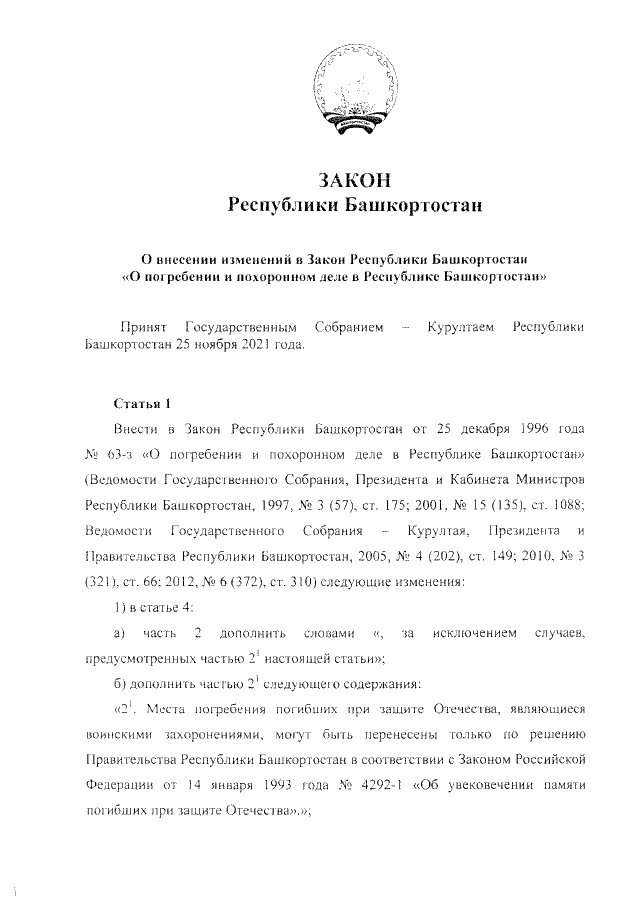 ЗАКОН
Республики Башкортостан

О внесении изменений в Закон Республики Башкортостан
«О погребении и похоронном деле в Республике Башкортостан»

Принят Государственным Собранием – Курултаем Республики Башкортостан 25 ноября 2021 года.

Статья 1

Внести в Закон Республики Башкортостан от 25 декабря 1996 года № 63-з «О погребении и похоронном деле в Республике Башкортостан» (Ведомости Государственного Собрания, Президента и Кабинета Министров Республики Башкортостан, 1997, № 3 (57), ст. 175; 2001, № 15 (135), ст. 1088; Ведомости Государственного Собрания – Курултая, Президента и Правительства Республики Башкортостан, 2005, № 4 (202), ст. 149; 2010, № 3 (321), ст. 66; 2012, № 6 (372), ст. 310) следующие изменения:

1) в статье 4:

а) часть 2 дополнить словами «, за исключением случаев, предусмотренных частью $2^1$ настоящей статьи»;

б) дополнить частью $2^1$ следующего содержания:

«$2^1$. Места погребения погибших при защите Отечества, являющиеся воинскими захоронениями, могут быть перенесены только по решению Правительства Республики Башкортостан в соответствии с Законом Российской Федерации от 14 января 1993 года № 4292-1 «Об увековечении памяти погибших при защите Отечества».»;